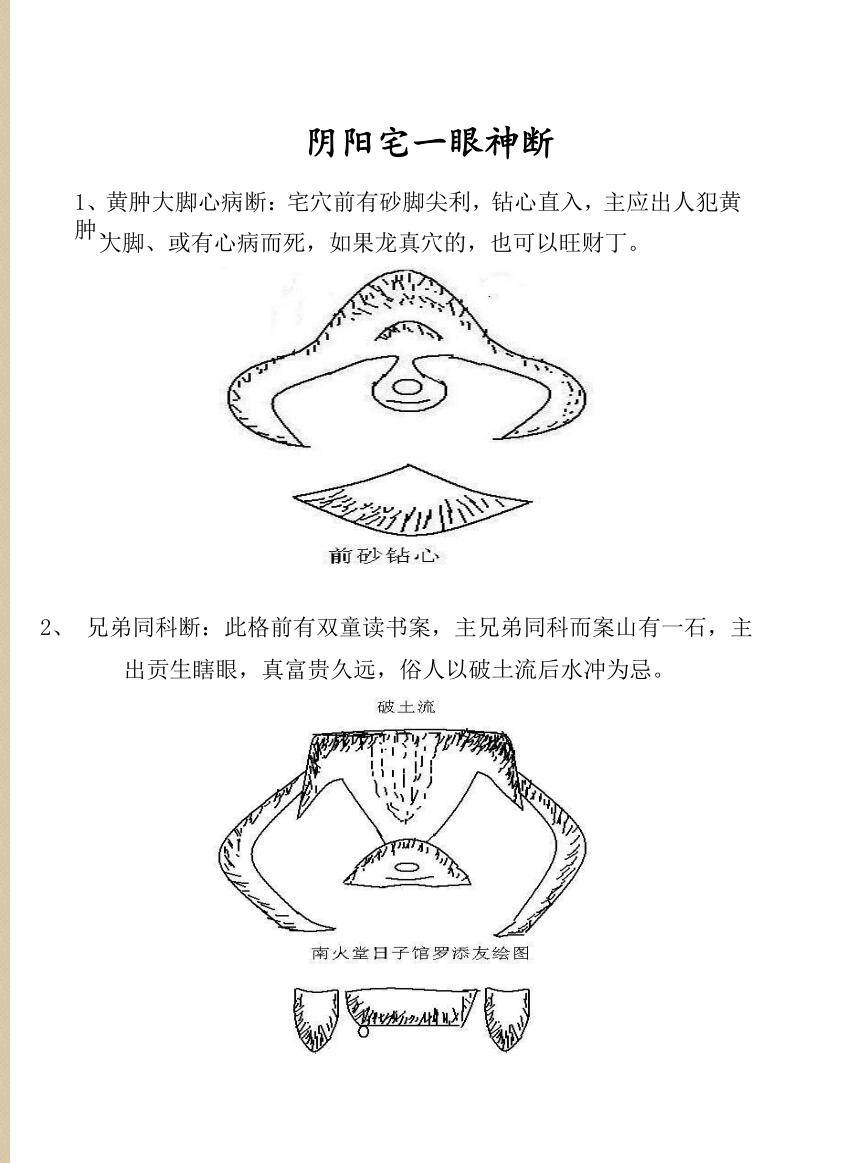 阴阳宅一眼神断

1、黄肿大脚心病断：宅穴前有砂脚尖利，钻心直入，主应出人犯黄肿大脚、或有心病而死，如果龙真穴的，也可以旺财丁。

前砂钻心

2、 兄弟同科断：此格前有双童读书案，主兄弟同科而案山有一石，主出贡生瞎眼，真富贵久远，俗人以破土流后水冲为忌。

破土流

南火堂日子馆罗添友绘图